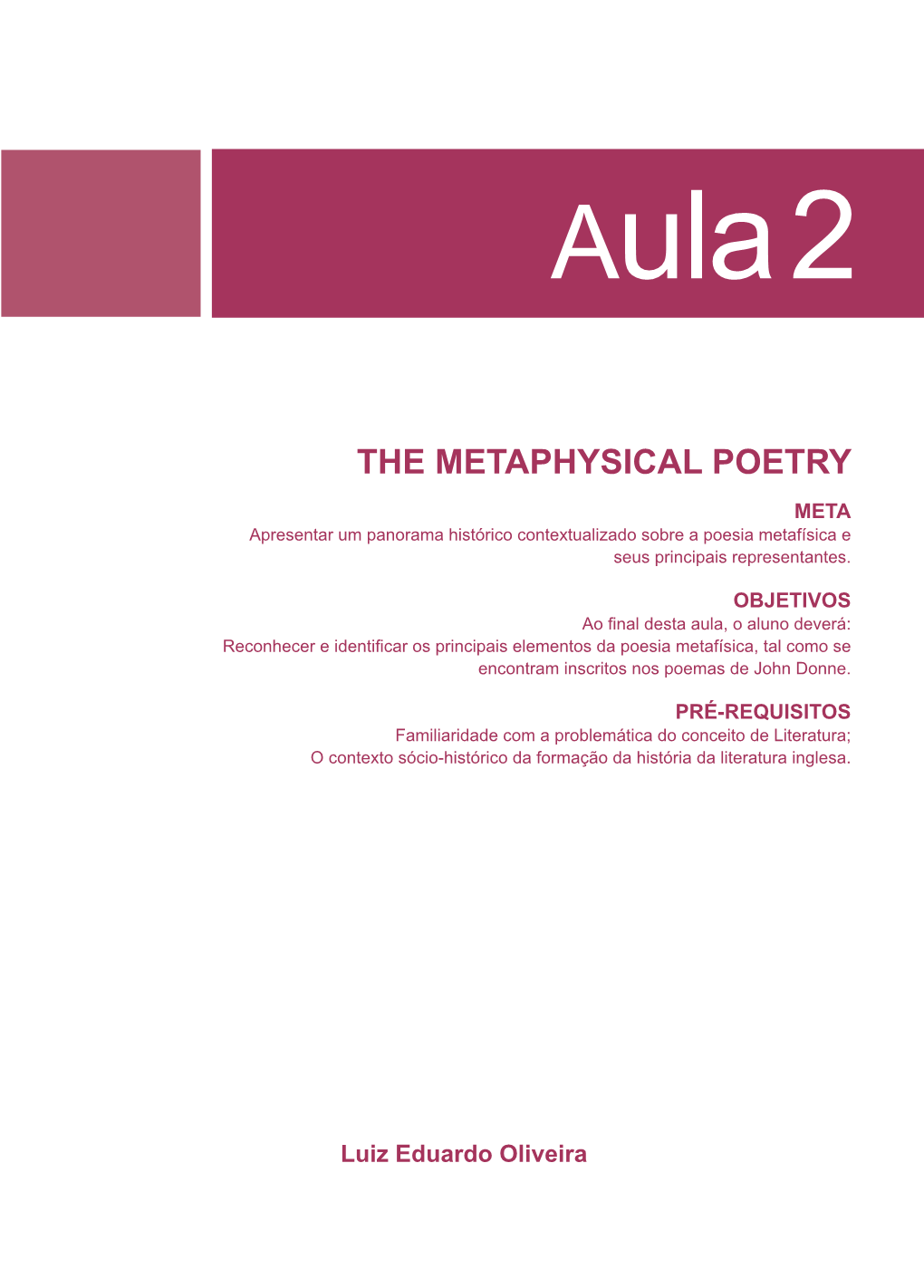 Aula 2

THE METAPHYSICAL POETRY

META
Apresentar um panorama histórico contextualizado sobre a poesia metafísica e seus principais representantes.

OBJETIVOS
Ao final desta aula, o aluno deverá:
Reconhecer e identificar os principais elementos da poesia metafísica, tal como se encontram inscritos nos poemas de John Donne.

PRÉ-REQUISITOS
Familiaridade com a problemática do conceito de Literatura;
O contexto sócio-histórico da formação da história da literatura inglesa.

Luiz Eduardo Oliveira